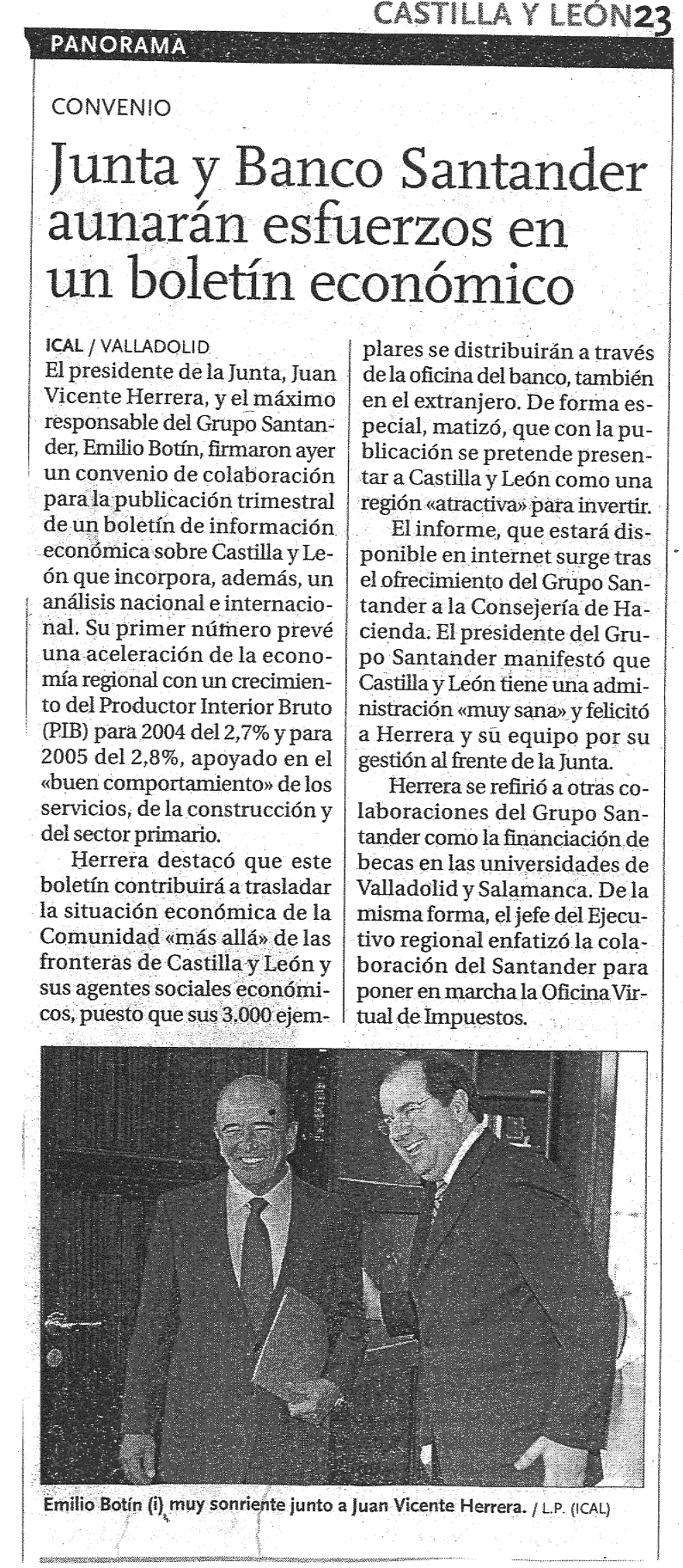 CASTILLA Y LEÓN 23

PANORAMA

CONVENIO

Junta y Banco Santander aunarán esfuerzos en un boletín económico

ICAL / VALLADOLID

El presidente de la Junta, Juan Vicente Herrera, y el máximo responsable del Grupo Santander, Emilio Botín, firmaron ayer un convenio de colaboración para la publicación trimestral de un boletín de información económica sobre Castilla y León que incorpora, además, un análisis nacional e internacional. Su primer número prevé una aceleración de la economía regional con un crecimiento del Productor Interior Bruto (PIB) para 2004 del 2,7% y para 2005 del 2,8%, apoyado en el «buen comportamiento» de los servicios, de la construcción y del sector primario.

Herrera destacó que este boletín contribuirá a trasladar la situación económica de la Comunidad «más allá» de las fronteras de Castilla y León y sus agentes sociales económicos, puesto que sus 3.000 ejemplares se distribuirán a través de la oficina del banco, también en el extranjero. De forma especial, matizó, que con la publicación se pretende presentar a Castilla y León como una región «atractiva» para invertir.

El informe, que estará disponible en internet surge tras el ofrecimiento del Grupo Santander a la Consejería de Hacienda. El presidente del Grupo Santander manifestó que Castilla y León tiene una administración «muy sana» y felicitó a Herrera y su equipo por su gestión al frente de la Junta.

Herrera se refirió a otras colaboraciones del Grupo Santander como la financiación de becas en las universidades de Valladolid y Salamanca. De la misma forma, el jefe del Ejecutivo regional enfatizó la colaboración del Santander para poner en marcha la Oficina Virtual de Impuestos.

Emilio Botín (i) muy sonriente junto a Juan Vicente Herrera. / L.P. (ICAL)